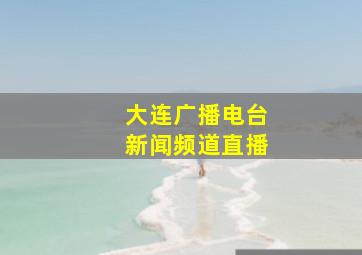 大连广播电台
新闻频道直播